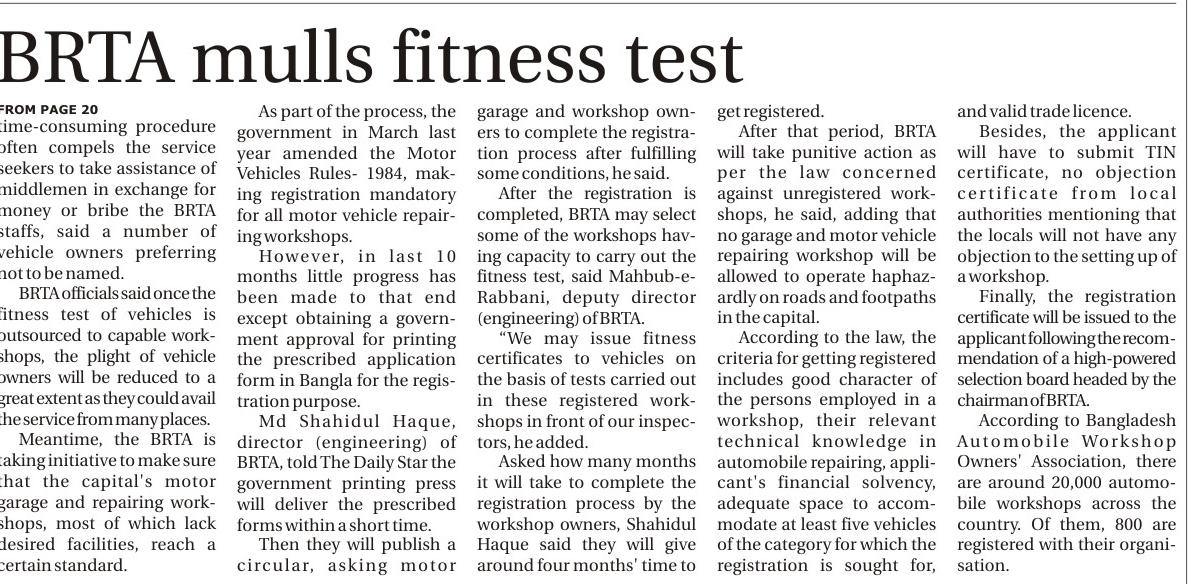 BRTA mulls fitness test

FROM PAGE 20
time-consuming procedure often compels the service seekers to take assistance of middlemen in exchange for money or bribe the BRTA staffs, said a number of vehicle owners preferring not to be named.

BRTA officials said once the fitness test of vehicles is outsourced to capable workshops, the plight of vehicle owners will be reduced to a great extent as they could avail the service from many places.

Meantime, the BRTA is taking initiative to make sure that the capital's motor garage and repairing workshops, most of which lack desired facilities, reach a certain standard.

As part of the process, the government in March last year amended the Motor Vehicles Rules- 1984, making registration mandatory for all motor vehicle repairing workshops.

However, in last 10 months little progress has been made to that end except obtaining a government approval for printing the prescribed application form in Bangla for the registration purpose.

Md Shahidul Haque, director (engineering) of BRTA, told The Daily Star the government printing press will deliver the prescribed forms within a short time.

Then they will publish a circular, asking motor garage and workshop owners to complete the registration process after fulfilling some conditions, he said.

After the registration is completed, BRTA may select some of the workshops having capacity to carry out the fitness test, said Mahbub-e-Rabbani, deputy director (engineering) of BRTA.

"We may issue fitness certificates to vehicles on the basis of tests carried out in these registered workshops in front of our inspectors, he added.

Asked how many months it will take to complete the registration process by the workshop owners, Shahidul Haque said they will give around four months' time to get registered.

After that period, BRTA will take punitive action as per the law concerned against unregistered workshops, he said, adding that no garage and motor vehicle repairing workshop will be allowed to operate haphazardly on roads and footpaths in the capital.

According to the law, the criteria for getting registered includes good character of the persons employed in a workshop, their relevant technical knowledge in automobile repairing, applicant's financial solvency, adequate space to accommodate at least five vehicles of the category for which the registration is sought for, and valid trade licence.

Besides, the applicant will have to submit TIN certificate, no objection certificate from local authorities mentioning that the locals will not have any objection to the setting up of a workshop.

Finally, the registration certificate will be issued to the applicant following the recommendation of a high-powered selection board headed by the chairman of BRTA.

According to Bangladesh Automobile Workshop Owners' Association, there are around 20,000 automobile workshops across the country. Of them, 800 are registered with their organisation.